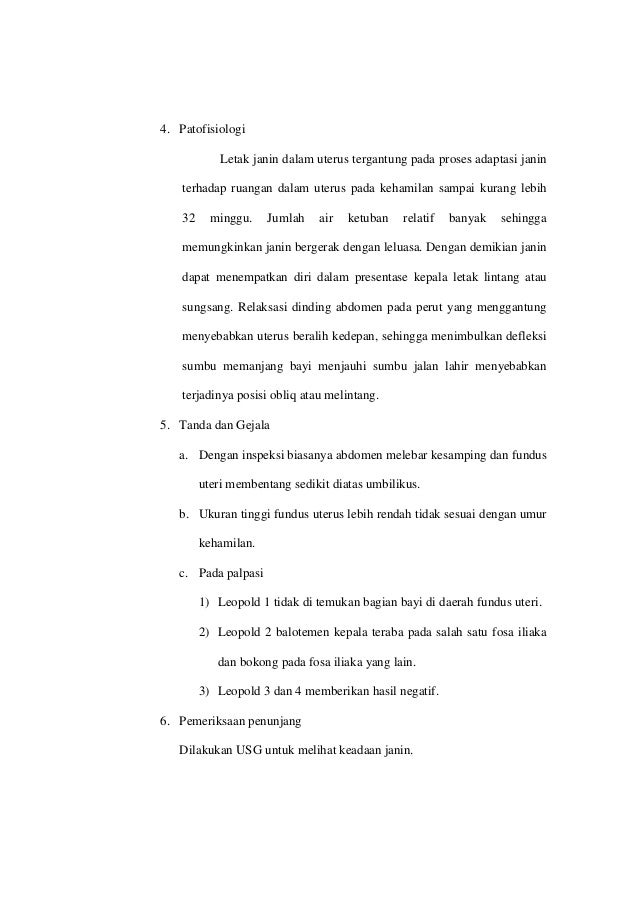 4. Patofisiologi

Letak janin dalam uterus tergantung pada proses adaptasi janin terhadap ruangan dalam uterus pada kehamilan sampai kurang lebih 32 minggu. Jumlah air ketuban relatif banyak sehingga memungkinkan janin bergerak dengan leluasa. Dengan demikian janin dapat menempatkan diri dalam presentase kepala letak lintang atau sungsang. Relaksasi dinding abdomen pada perut yang menggantung menyebabkan uterus beralih kedepan, sehingga menimbulkan defleksi sumbu memanjang bayi menjauhi sumbu jalan lahir menyebabkan terjadinya posisi obliq atau melintang.

5. Tanda dan Gejala

a. Dengan inspeksi biasanya abdomen melebar kesamping dan fundus uteri membentang sedikit diatas umbilikus.

b. Ukuran tinggi fundus uterus lebih rendah tidak sesuai dengan umur kehamilan.

c. Pada palpasi

1) Leopold 1 tidak di temukan bagian bayi di daerah fundus uteri.

2) Leopold 2 balotemen kepala teraba pada salah satu fosa iliaka dan bokong pada fosa iliaka yang lain.

3) Leopold 3 dan 4 memberikan hasil negatif.

6. Pemeriksaan penunjang

Dilakukan USG untuk melihat keadaan janin.